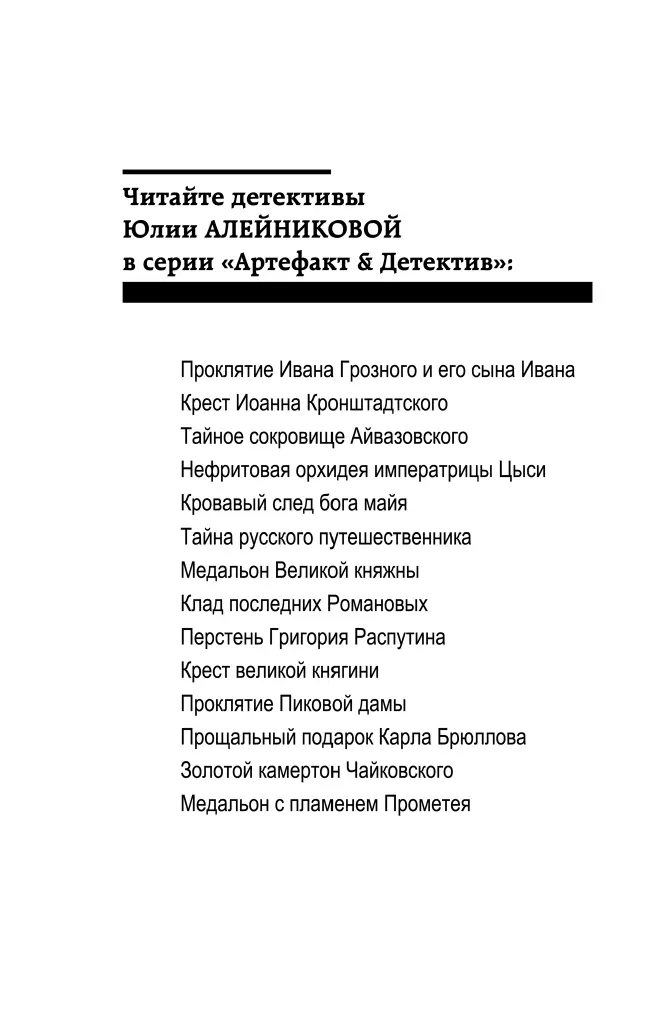 Читайте детективы
Юлии АЛЕЙНИКОВОЙ
в серии «Артефакт & Детектив»:

Проклятие Ивана Грозного и его сына Ивана
Крест Иоанна Кронштадтского
Тайное сокровище Айвазовского
Нефритовая орхидея императрицы Цыси
Кровавый след бога майя
Тайна русского путешественника
Медальон Великой княжны
Клад последних Романовых
Перстень Григория Распутина
Крест великой княгини
Проклятие Пиковой дамы
Прощальный подарок Карла Брюллова
Золотой камертон Чайковского
Медальон с пламенем Прометея